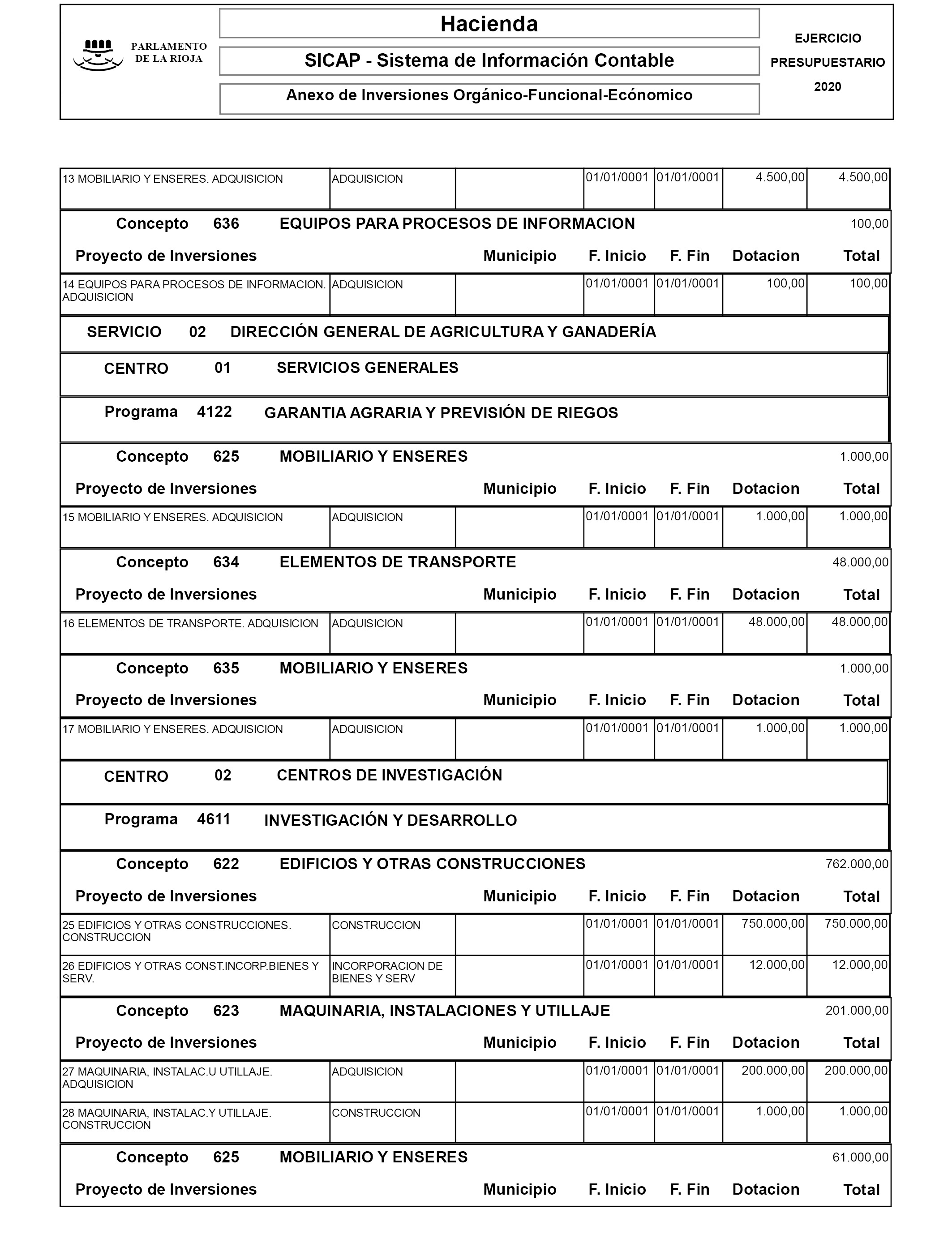 PARLAMENTO DE LA RIOJA

Hacienda

SICAP - Sistema de Información Contable

Anexo de Inversiones Orgánico-Funcional-Ecónomico

EJERCICIO PRESUPUESTARIO 2020

| 13 MOBILIARIO Y ENSERES. ADQUISICION | ADQUISICION | | 01/01/0001 | 01/01/0001 | 4.500,00 | 4.500,00 |
|---|---|---|---|---|---|---|

Concepto 636 EQUIPOS PARA PROCESOS DE INFORMACION 100,00

| Proyecto de Inversiones | | Municipio | F. Inicio | F. Fin | Dotacion | Total |
|---|---|---|---|---|---|---|
| 14 EQUIPOS PARA PROCESOS DE INFORMACION. ADQUISICION | ADQUISICION | | 01/01/0001 | 01/01/0001 | 100,00 | 100,00 |

SERVICIO 02 DIRECCIÓN GENERAL DE AGRICULTURA Y GANADERÍA

CENTRO 01 SERVICIOS GENERALES

Programa 4122 GARANTIA AGRARIA Y PREVISIÓN DE RIEGOS

Concepto 625 MOBILIARIO Y ENSERES 1.000,00

| Proyecto de Inversiones | | Municipio | F. Inicio | F. Fin | Dotacion | Total |
|---|---|---|---|---|---|---|
| 15 MOBILIARIO Y ENSERES. ADQUISICION | ADQUISICION | | 01/01/0001 | 01/01/0001 | 1.000,00 | 1.000,00 |

Concepto 634 ELEMENTOS DE TRANSPORTE 48.000,00

| Proyecto de Inversiones | | Municipio | F. Inicio | F. Fin | Dotacion | Total |
|---|---|---|---|---|---|---|
| 16 ELEMENTOS DE TRANSPORTE. ADQUISICION | ADQUISICION | | 01/01/0001 | 01/01/0001 | 48.000,00 | 48.000,00 |

Concepto 635 MOBILIARIO Y ENSERES 1.000,00

| Proyecto de Inversiones | | Municipio | F. Inicio | F. Fin | Dotacion | Total |
|---|---|---|---|---|---|---|
| 17 MOBILIARIO Y ENSERES. ADQUISICION | ADQUISICION | | 01/01/0001 | 01/01/0001 | 1.000,00 | 1.000,00 |

CENTRO 02 CENTROS DE INVESTIGACIÓN

Programa 4611 INVESTIGACIÓN Y DESARROLLO

Concepto 622 EDIFICIOS Y OTRAS CONSTRUCCIONES 762.000,00

| Proyecto de Inversiones | | Municipio | F. Inicio | F. Fin | Dotacion | Total |
|---|---|---|---|---|---|---|
| 25 EDIFICIOS Y OTRAS CONSTRUCCIONES. CONSTRUCCION | CONSTRUCCION | | 01/01/0001 | 01/01/0001 | 750.000,00 | 750.000,00 |
| 26 EDIFICIOS Y OTRAS CONST.INCORP.BIENES Y SERV. | INCORPORACION DE BIENES Y SERV | | 01/01/0001 | 01/01/0001 | 12.000,00 | 12.000,00 |

Concepto 623 MAQUINARIA, INSTALACIONES Y UTILLAJE 201.000,00

| Proyecto de Inversiones | | Municipio | F. Inicio | F. Fin | Dotacion | Total |
|---|---|---|---|---|---|---|
| 27 MAQUINARIA, INSTALAC.U UTILLAJE. ADQUISICION | ADQUISICION | | 01/01/0001 | 01/01/0001 | 200.000,00 | 200.000,00 |
| 28 MAQUINARIA, INSTALAC.Y UTILLAJE. CONSTRUCCION | CONSTRUCCION | | 01/01/0001 | 01/01/0001 | 1.000,00 | 1.000,00 |

Concepto 625 MOBILIARIO Y ENSERES 61.000,00

Proyecto de Inversiones Municipio F. Inicio F. Fin Dotacion Total